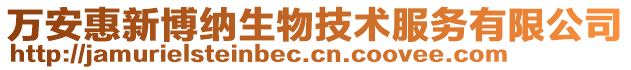 万安惠新博纳生物技术服务有限公司
http://jamurielsteinbec.cn.coovee.com